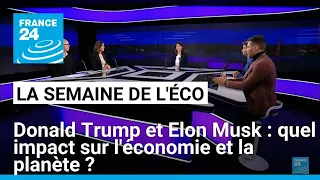 FRANCE 24

LA SEMAINE DE L'ÉCO

Donald Trump et Elon Musk : quel impact sur l'économie et la planète ?

FRANCE 24